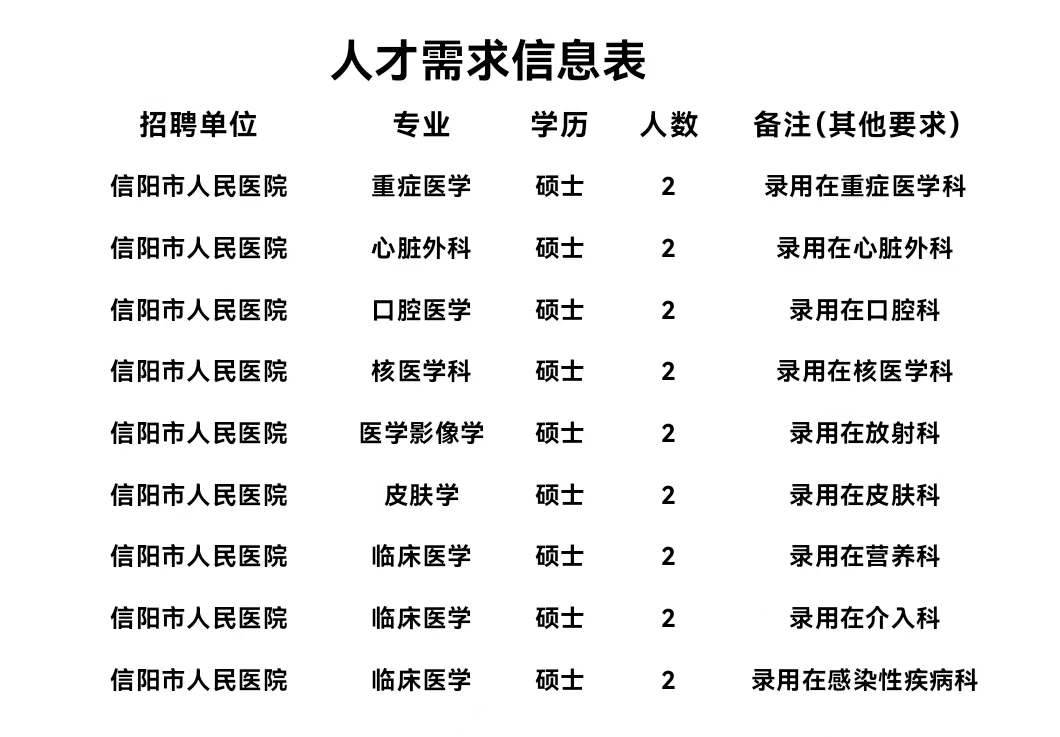 人才需求信息表

| 招聘单位 | 专业 | 学历 | 人数 | 备注(其他要求) |
|---|---|---|---|---|
| 信阳市人民医院 | 重症医学 | 硕士 | 2 | 录用在重症医学科 |
| 信阳市人民医院 | 心脏外科 | 硕士 | 2 | 录用在心脏外科 |
| 信阳市人民医院 | 口腔医学 | 硕士 | 2 | 录用在口腔科 |
| 信阳市人民医院 | 核医学科 | 硕士 | 2 | 录用在核医学科 |
| 信阳市人民医院 | 医学影像学 | 硕士 | 2 | 录用在放射科 |
| 信阳市人民医院 | 皮肤学 | 硕士 | 2 | 录用在皮肤科 |
| 信阳市人民医院 | 临床医学 | 硕士 | 2 | 录用在营养科 |
| 信阳市人民医院 | 临床医学 | 硕士 | 2 | 录用在介入科 |
| 信阳市人民医院 | 临床医学 | 硕士 | 2 | 录用在感染性疾病科 |